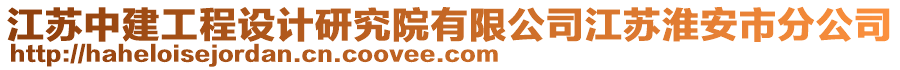 江苏中建工程设计研究院有限公司江苏淮安市分公司
http://haheloisejordan.cn.coovee.com